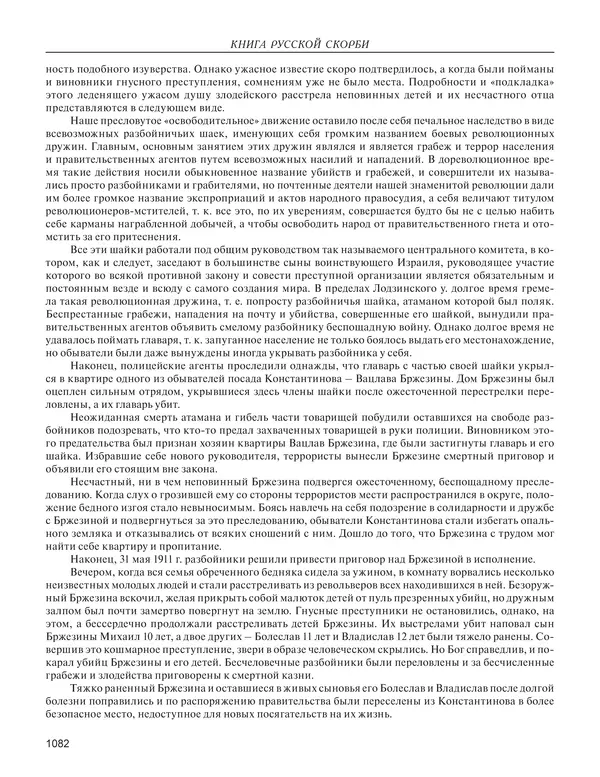 КНИГА РУССКОЙ СКОРБИ

ность подобного изуверства. Однако ужасное известие скоро подтвердилось, а когда были пойманы и виновники гнусного преступления, сомнениям уже не было места. Подробности и «подкладка» этого леденящего ужасом душу злодейского расстрела неповинных детей и их несчастного отца представляются в следующем виде.

Наше пресловутое «освободительное» движение оставило после себя печальное наследство в виде всевозможных разбойничьих шаек, именующих себя громким названием боевых революционных дружин. Главным, основным занятием этих дружин являлся и является грабеж и террор населения и правительственных агентов путем всевозможных насилий и нападений. В дореволюционное время такие действия носили обыкновенное название убийств и грабежей, и совершители их назывались просто разбойниками и грабителями, но почтенные деятели нашей знаменитой революции дали им более громкое название экспроприаций и актов народного правосудия, а себя величают титулом революционеров-мстителей, т. к. все это, по их уверениям, совершается будто бы не с целью набить себе карманы награбленной добычей, а чтобы освободить народ от правительственного гнета и отомстить за его притеснения.

Все эти шайки работали под общим руководством так называемого центрального комитета, в котором, как и следует, заседают в большинстве сыны воинствующего Израиля, руководящее участие которого во всякой противной закону и совести преступной организации является обязательным и постоянным везде и всюду с самого создания мира. В пределах Лодзинского у. долгое время гремела такая революционная дружина, т. е. попросту разбойничья шайка, атаманом которой был поляк. Беспрестанные грабежи, нападения на почту и убийства, совершенные его шайкой, вынудили правительственных агентов объявить смелому разбойнику беспощадную войну. Однако долгое время не удавалось поймать главаря, т. к. запуганное население не только боялось выдать его местонахождение, но обыватели были даже вынуждены иногда укрывать разбойника у себя.

Наконец, полицейские агенты проследили однажды, что главарь с частью своей шайки укрылся в квартире одного из обывателей посада Константинова – Вацлава Бржезины. Дом Бржезины был оцеплен сильным отрядом, укрывшиеся здесь члены шайки после ожесточенной перестрелки переловлены, а их главарь убит.

Неожиданная смерть атамана и гибель части товарищей побудили оставшихся на свободе разбойников подозревать, что кто-то предал захваченных товарищей в руки полиции. Виновником этого предательства был признан хозяин квартиры Вацлав Бржезина, где были застигнуты главарь и его шайка. Избравшие себе нового руководителя, террористы вынесли Бржезине смертный приговор и объявили его стоящим вне закона.

Несчастный, ни в чем неповинный Бржезина подвергся ожесточенному, беспощадному преследованию. Когда слух о грозившей ему со стороны террористов мести распространился в округе, положение бедного изгоя стало невыносимым. Боясь навлечь на себя подозрение в солидарности и дружбе с Бржезиной и подвергнуться за это преследованию, обыватели Константинова стали избегать опального земляка и отказывались от всяких сношений с ним. Дошло до того, что Бржезина с трудом мог найти себе квартиру и пропитание.

Наконец, 31 мая 1911 г. разбойники решили привести приговор над Бржезиной в исполнение.

Вечером, когда вся семья обреченного бедняка сидела за ужином, в комнату ворвались несколько неизвестных молодых людей и стали расстреливать из револьверов всех находившихся в ней. Безоружный Бржезина вскочил, желая прикрыть собой малюток детей от пуль презренных убийц, но дружным залпом был почти замертво повергнут на землю. Гнусные преступники не остановились, однако, на этом, а бессердечно продолжали расстреливать детей Бржезины. Их выстрелами убит наповал сын Бржезины Михаил 10 лет, а двое других – Болеслав 11 лет и Владислав 12 лет были тяжело ранены. Совершив это кошмарное преступление, звери в образе человеческом скрылись. Но Бог справедлив, и покарал убийц Бржезины и его детей. Бесчеловечные разбойники были переловлены и за бесчисленные грабежи и злодейства приговорены к смертной казни.

Тяжко раненный Бржезина и оставшиеся в живых сыновья его Болеслав и Владислав после долгой болезни поправились и по распоряжению правительства были переселены из Константинова в более безопасное место, недоступное для новых посягательств на их жизнь.

1082